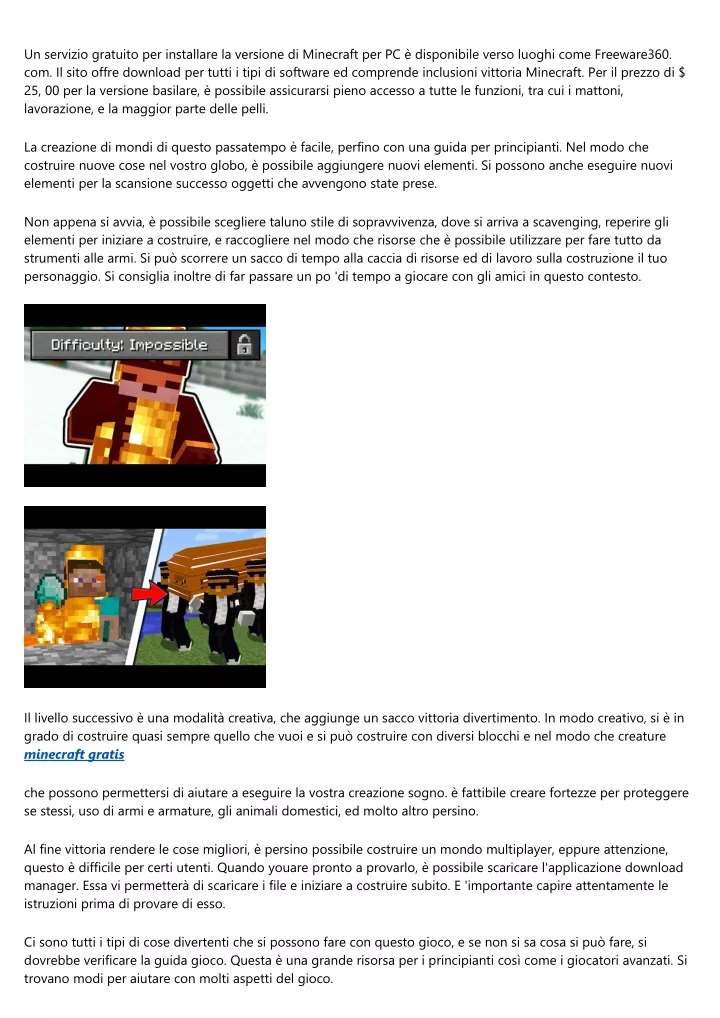 Un servizio gratuito per installare la versione di Minecraft per PC è disponibile verso luoghi come Freeware360. com. Il sito offre download per tutti i tipi di software ed comprende inclusioni vittoria Minecraft. Per il prezzo di $ 25, 00 per la versione basilare, è possibile assicurarsi pieno accesso a tutte le funzioni, tra cui i mattoni, lavorazione, e la maggior parte delle pelli.

La creazione di mondi di questo passatempo è facile, perfino con una guida per principianti. Nel modo che costruire nuove cose nel vostro globo, è possibile aggiungere nuovi elementi. Si possono anche eseguire nuovi elementi per la scansione successo oggetti che avvengono state prese.

Non appena si avvia, è possibile scegliere taluno stile di sopravvivenza, dove si arriva a scavenging, reperire gli elementi per iniziare a costruire, e raccogliere nel modo che risorse che è possibile utilizzare per fare tutto da strumenti alle armi. Si può scorrere un sacco di tempo alla caccia di risorse ed di lavoro sulla costruzione il tuo personaggio. Si consiglia inoltre di far passare un po 'di tempo a giocare con gli amici in questo contesto.

Difficulty: Impossible

Il livello successivo è una modalità creativa, che aggiunge un sacco vittoria divertimento. In modo creativo, si è in grado di costruire quasi sempre quello che vuoi e si può costruire con diversi blocchi e nel modo che creature
minecraft gratis

che possono permettersi di aiutare a eseguire la vostra creazione sogno. è fattibile creare fortezze per proteggere se stessi, uso di armi e armature, gli animali domestici, ed molto altro persino.

Al fine vittoria rendere le cose migliori, è persino possibile costruire un mondo multiplayer, eppure attenzione, questo è difficile per certi utenti. Quando youare pronto a provarlo, è possibile scaricare l'applicazione download manager. Essa vi permetterà di scaricare i file e iniziare a costruire subito. E 'importante capire attentamente le istruzioni prima di provare di esso.

Ci sono tutti i tipi di cose divertenti che si possono fare con questo gioco, e se non si sa cosa si può fare, si dovrebbe verificare la guida gioco. Questa è una grande risorsa per i principianti così come i giocatori avanzati. Si trovano modi per aiutare con molti aspetti del gioco.